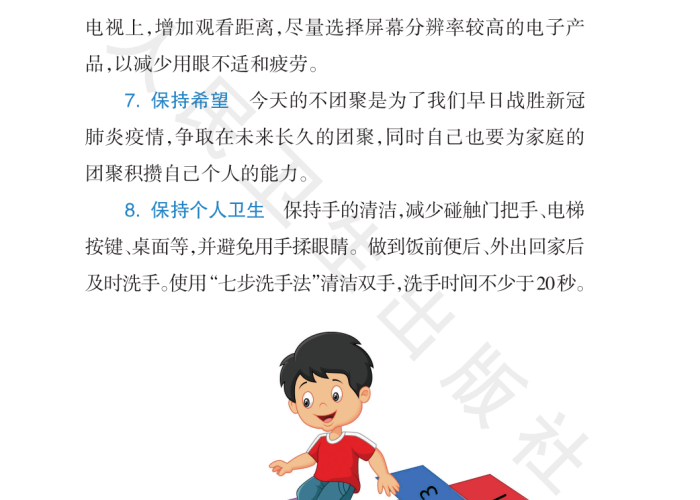 电视上,增加观看距离,尽量选择屏幕分辨率较高的电子产品,以减少用眼不适和疲劳。

7. 保持希望　今天的不团聚是为了我们早日战胜新冠肺炎疫情,争取在未来长久的团聚,同时自己也要为家庭的团聚积攒自己个人的能力。

8. 保持个人卫生　保持手的清洁,减少碰触门把手、电梯按键、桌面等,并避免用手揉眼睛。做到饭前便后、外出回家后及时洗手。使用“七步洗手法”清洁双手,洗手时间不少于20秒。

人民卫生出版社

3